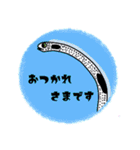 おつかれ
さまです